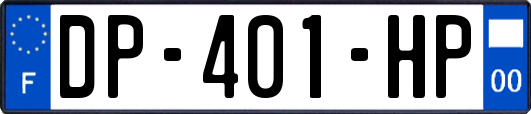 F
DP-401-HP
00